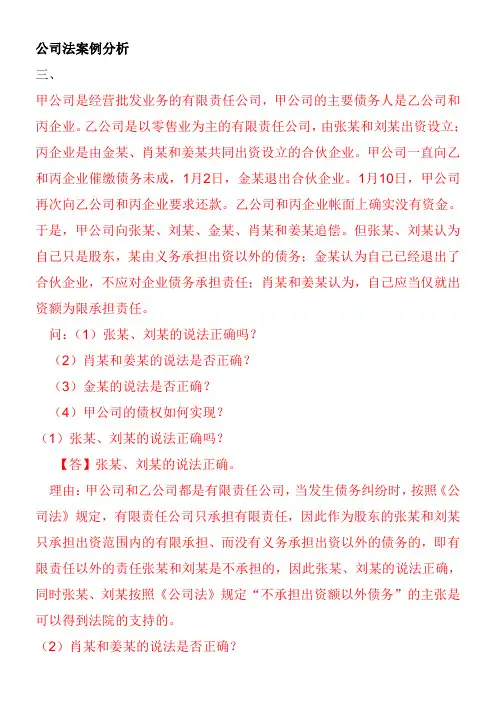 公司法案例分析

三、

甲公司是经营批发业务的有限责任公司，甲公司的主要债务人是乙公司和丙企业。乙公司是以零售业为主的有限责任公司，由张某和刘某出资设立；丙企业是由金某、肖某和姜某共同出资设立的合伙企业。甲公司一直向乙和丙企业催缴债务未成，1月2日，金某退出合伙企业。1月10日，甲公司再次向乙公司和丙企业要求还款。乙公司和丙企业帐面上确实没有资金。于是，甲公司向张某、刘某、金某、肖某和姜某追偿。但张某、刘某认为自己只是股东，某由义务承担出资以外的债务；金某认为自己已经退出了合伙企业，不应对企业债务承担责任；肖某和姜某认为，自己应当仅就出资额为限承担责任。

问：（1）张某、刘某的说法正确吗？

（2）肖某和姜某的说法是否正确？

（3）金某的说法是否正确？

（4）甲公司的债权如何实现？

（1）张某、刘某的说法正确吗？

【答】张某、刘某的说法正确。

理由：甲公司和乙公司都是有限责任公司，当发生债务纠纷时，按照《公司法》规定，有限责任公司只承担有限责任，因此作为股东的张某和刘某只承担出资范围内的有限承担、而没有义务承担出资以外的债务的，即有限责任以外的责任张某和刘某是不承担的，因此张某、刘某的说法正确，同时张某、刘某按照《公司法》规定“不承担出资额以外债务”的主张是可以得到法院的支持的。

（2）肖某和姜某的说法是否正确？